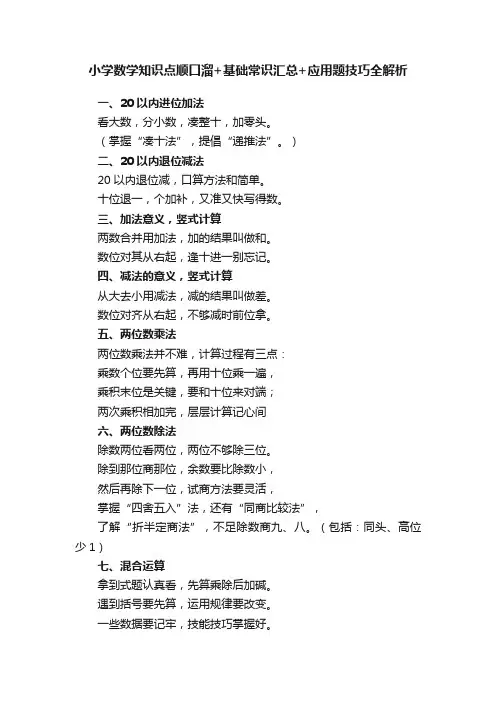 小学数学知识点顺口溜+基础常识汇总+应用题技巧全解析

一、20以内进位加法

看大数，分小数，凑整十，加零头。

（掌握“凑十法”，提倡“递推法”。）

二、20以内退位减法

20以内退位减，口算方法和简单。

十位退一，个加补，又准又快写得数。

三、加法意义，竖式计算

两数合并用加法，加的结果叫做和。

数位对其从右起，逢十进一别忘记。

四、减法的意义，竖式计算

从大去小用减法，减的结果叫做差。

数位对齐从右起，不够减时前位拿。

五、两位数乘法

两位数乘法并不难，计算过程有三点：

乘数个位要先算，再用十位乘一遍，

乘积末位是关键，要和十位来对端；

两次乘积相加完，层层计算记心间

六、两位数除法

除数两位看两位，两位不够除三位。

除到那位商那位，余数要比除数小，

然后再除下一位，试商方法要灵活，

掌握“四舍五入”法，还有“同商比较法”，

了解“折半定商法”，不足除数商九、八。（包括：同头、高位少1）

七、混合运算

拿到式题认真看，先算乘除后加碱。

遇到括号要先算，运用规律要改变。

一些数据要记牢，技能技巧掌握好。